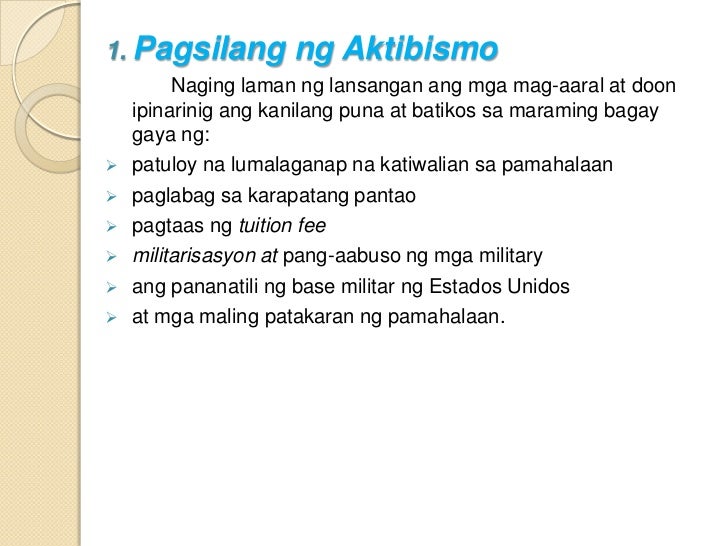 1. Pagsilang ng Aktibismo

Naging laman ng lansangan ang mga mag-aaral at doon ipinarinig ang kanilang puna at batikos sa maraming bagay gaya ng:

➢ patuloy na lumalaganap na katiwalian sa pamahalaan
➢ paglabag sa karapatang pantao
➢ pagtaas ng tuition fee
➢ militarisasyon at pang-aabuso ng mga military
➢ ang pananatili ng base militar ng Estados Unidos
➢ at mga maling patakaran ng pamahalaan.